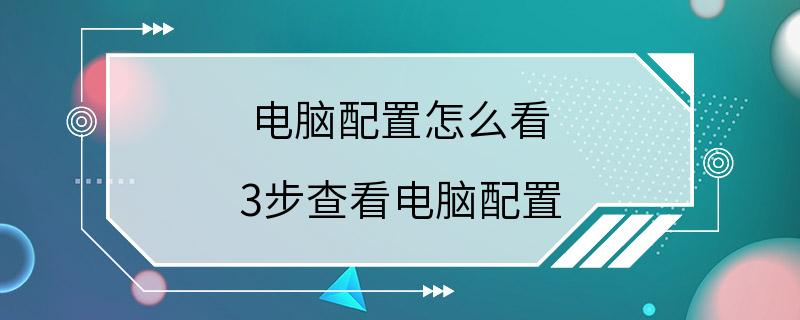 电脑配置怎么看

3步查看电脑配置